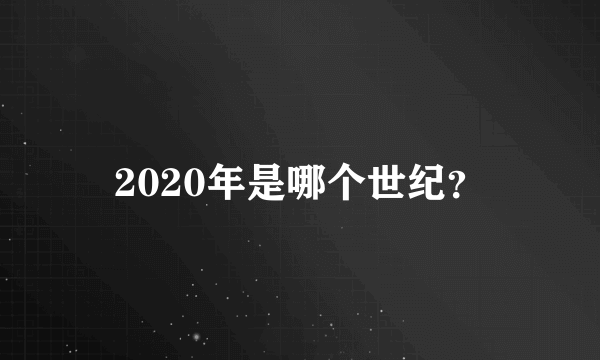 2020年是哪个世纪?